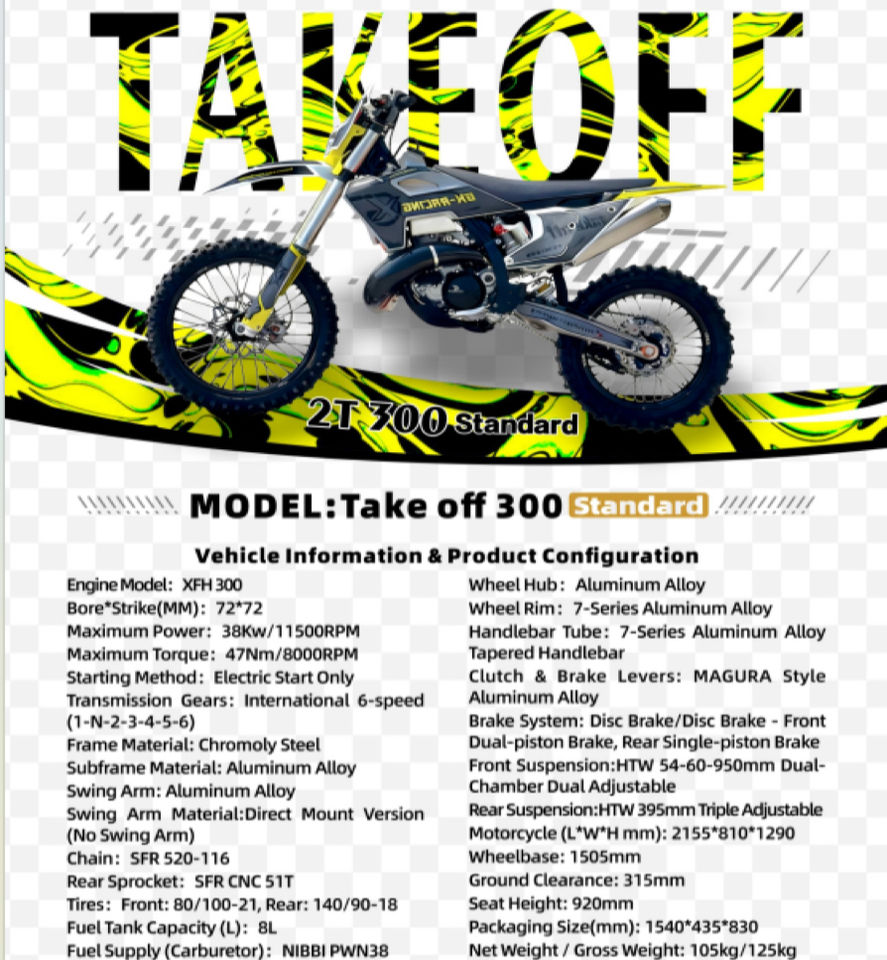 TAKEOFF

2T 300 Standard

MODEL:Take off 300 Standard

Vehicle Information & Product Configuration

Engine Model: XFH 300
Bore*Strike(MM): 72*72
Maximum Power: 38Kw/11500RPM
Maximum Torque: 47Nm/8000RPM
Starting Method: Electric Start Only
Transmission Gears: International 6-speed (1-N-2-3-4-5-6)
Frame Material: Chromoly Steel
Subframe Material: Aluminum Alloy
Swing Arm: Aluminum Alloy
Swing Arm Material:Direct Mount Version (No Swing Arm)
Chain: SFR 520-116
Rear Sprocket: SFR CNC 51T
Tires: Front: 80/100-21, Rear: 140/90-18
Fuel Tank Capacity (L): 8L
Fuel Supply (Carburetor): NIBBI PWN38

Wheel Hub: Aluminum Alloy
Wheel Rim: 7-Series Aluminum Alloy
Handlebar Tube: 7-Series Aluminum Alloy Tapered Handlebar
Clutch & Brake Levers: MAGURA Style Aluminum Alloy
Brake System: Disc Brake/Disc Brake - Front Dual-piston Brake, Rear Single-piston Brake
Front Suspension:HTW 54-60-950mm Dual-Chamber Dual Adjustable
Rear Suspension:HTW 395mm Triple Adjustable
Motorcycle (L*W*H mm): 2155*810*1290
Wheelbase: 1505mm
Ground Clearance: 315mm
Seat Height: 920mm
Packaging Size(mm): 1540*435*830
Net Weight / Gross Weight: 105kg/125kg